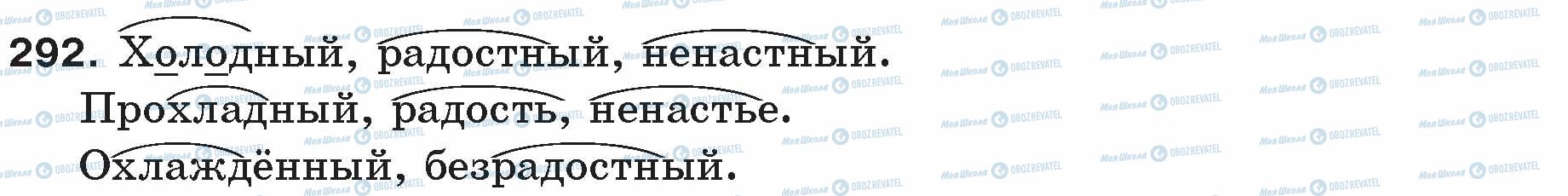 292. Холодный, радостный, ненастный.
Прохладный, радость, ненастье.
Охлаждённый, безрадостный.

Моя Школа OBOZREVATEL